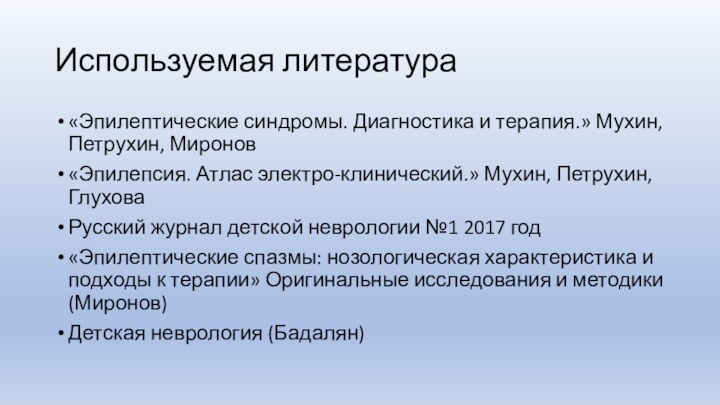 Используемая литература

• «Эпилептические синдромы. Диагностика и терапия.» Мухин, Петрухин, Миронов

• «Эпилепсия. Атлас электро-клинический.» Мухин, Петрухин, Глухова

• Русский журнал детской неврологии №1 2017 год

• «Эпилептические спазмы: нозологическая характеристика и подходы к терапии» Оригинальные исследования и методики (Миронов)

• Детская неврология (Бадалян)